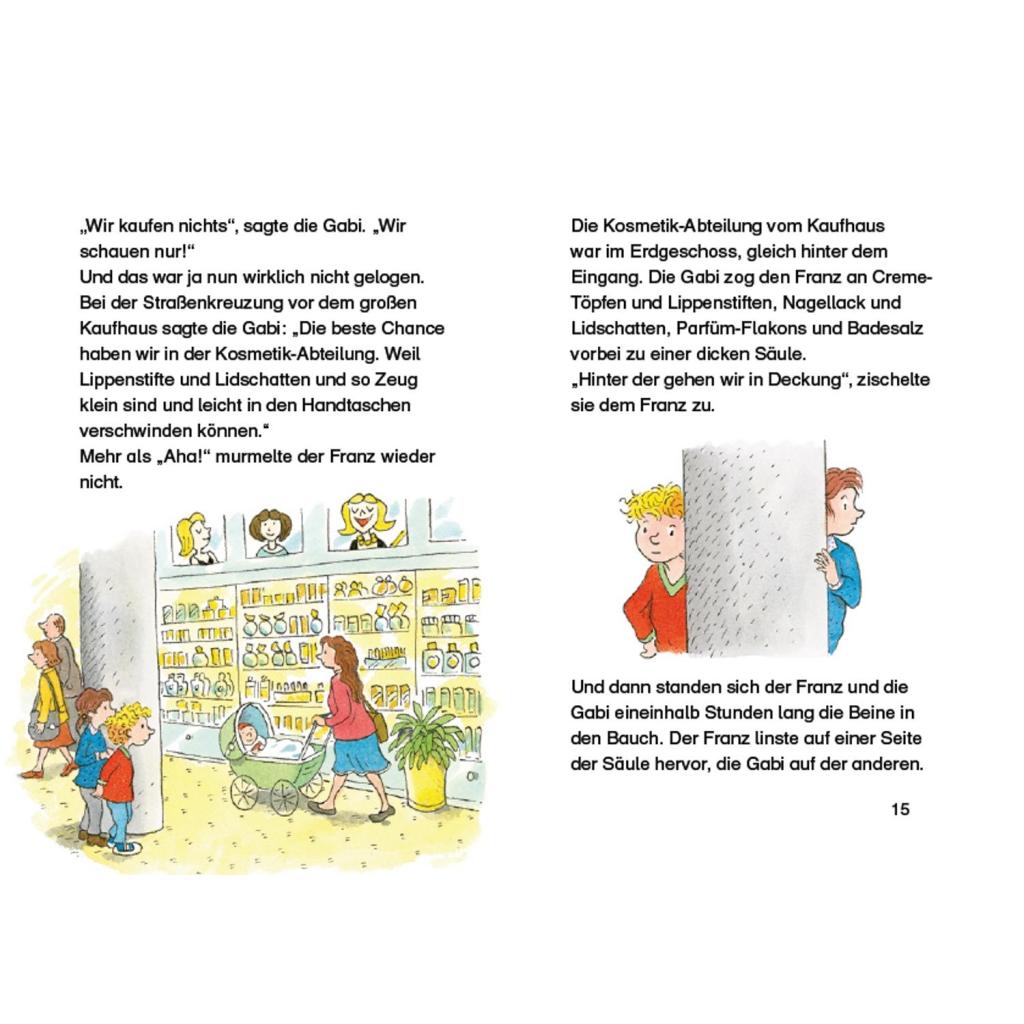 „Wir kaufen nichts“, sagte die Gabi. „Wir schauen nur!“
Und das war ja nun wirklich nicht gelogen.
Bei der Straßenkreuzung vor dem großen Kaufhaus sagte die Gabi: „Die beste Chance haben wir in der Kosmetik-Abteilung. Weil Lippenstifte und Lidschatten und so Zeug klein sind und leicht in den Handtaschen verschwinden können.“
Mehr als „Aha!“ murmelte der Franz wieder nicht.

Die Kosmetik-Abteilung vom Kaufhaus war im Erdgeschoss, gleich hinter dem Eingang. Die Gabi zog den Franz an Creme-Töpfen und Lippenstiften, Nagellack und Lidschatten, Parfüm-Flakons und Badesalz vorbei zu einer dicken Säule.
„Hinter der gehen wir in Deckung“, zischelte sie dem Franz zu.

Und dann standen sich der Franz und die Gabi eineinhalb Stunden lang die Beine in den Bauch. Der Franz linste auf einer Seite der Säule hervor, die Gabi auf der anderen.

15